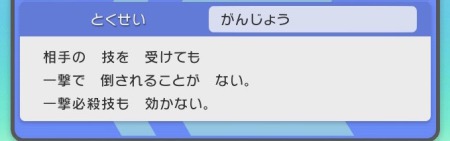 とくせい　がんじょう

相手の　技を　受けても
一撃で　倒されることが　ない。
一撃必殺技も　効かない。